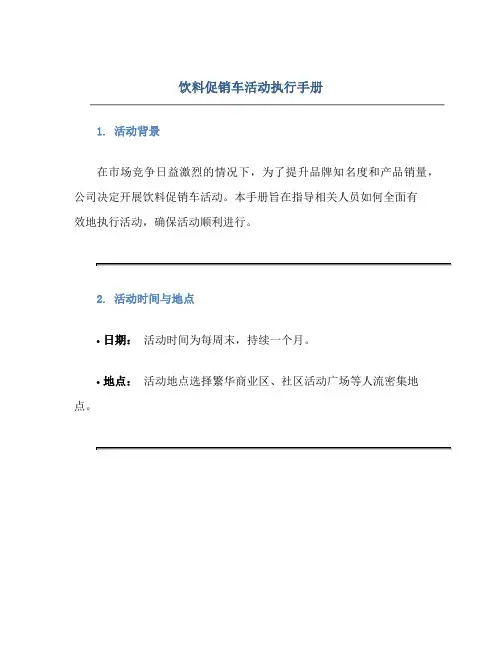 饮料促销车活动执行手册

1. 活动背景

在市场竞争日益激烈的情况下，为了提升品牌知名度和产品销量，公司决定开展饮料促销车活动。本手册旨在指导相关人员如何全面有效地执行活动，确保活动顺利进行。

2. 活动时间与地点

• 日期： 活动时间为每周末，持续一个月。

• 地点： 活动地点选择繁华商业区、社区活动广场等人流密集地点。